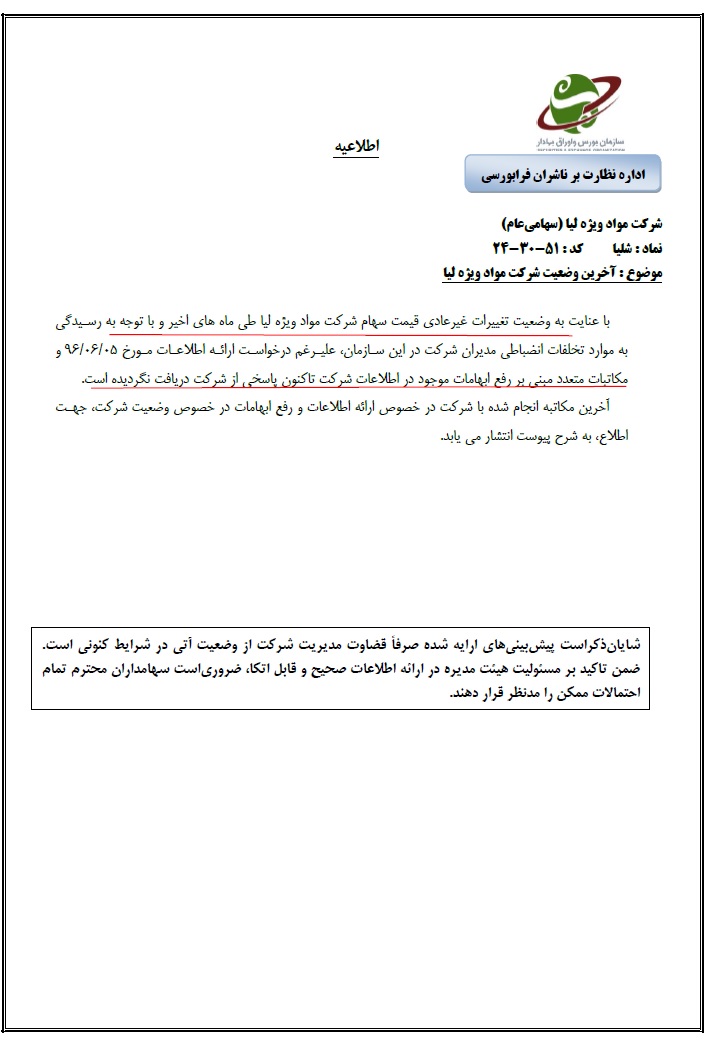 سازمان بورس و اوراق بهادار

اطلاعیه

اداره نظارت بر ناشران فرابورسی

شرکت مواد ویژه لیا (سهامی‌عام)
نماد : شلیا کد : ۵۱-۳۰-۲۴
موضوع : آخرین وضعیت شرکت مواد ویژه لیا

با عنایت به وضعیت تغییرات غیرعادی قیمت سهام شرکت مواد ویژه لیا طی ماه های اخیر و با توجه به رسیدگی به موارد تخلفات انضباطی مدیران شرکت در این سازمان، علیرغم درخواست ارائه اطلاعات مورخ ۹۶/۰۶/۰۵ و مکاتبات متعدد مبنی بر رفع ابهامات موجود در اطلاعات شرکت تاکنون پاسخی از شرکت دریافت نگردیده است.
آخرین مکاتبه انجام شده با شرکت در خصوص ارائه اطلاعات و رفع ابهامات در خصوص وضعیت شرکت، جهت اطلاع، به شرح پیوست انتشار می یابد.

شایان‌ذکراست پیش‌بینی‌های ارایه شده صرفاً قضاوت مدیریت شرکت از وضعیت آتی در شرایط کنونی است. ضمن تاکید بر مسئولیت هیئت مدیره در ارائه اطلاعات صحیح و قابل اتکا، ضروری‌است سهامداران محترم تمام احتمالات ممکن را مدنظر قرار دهند.